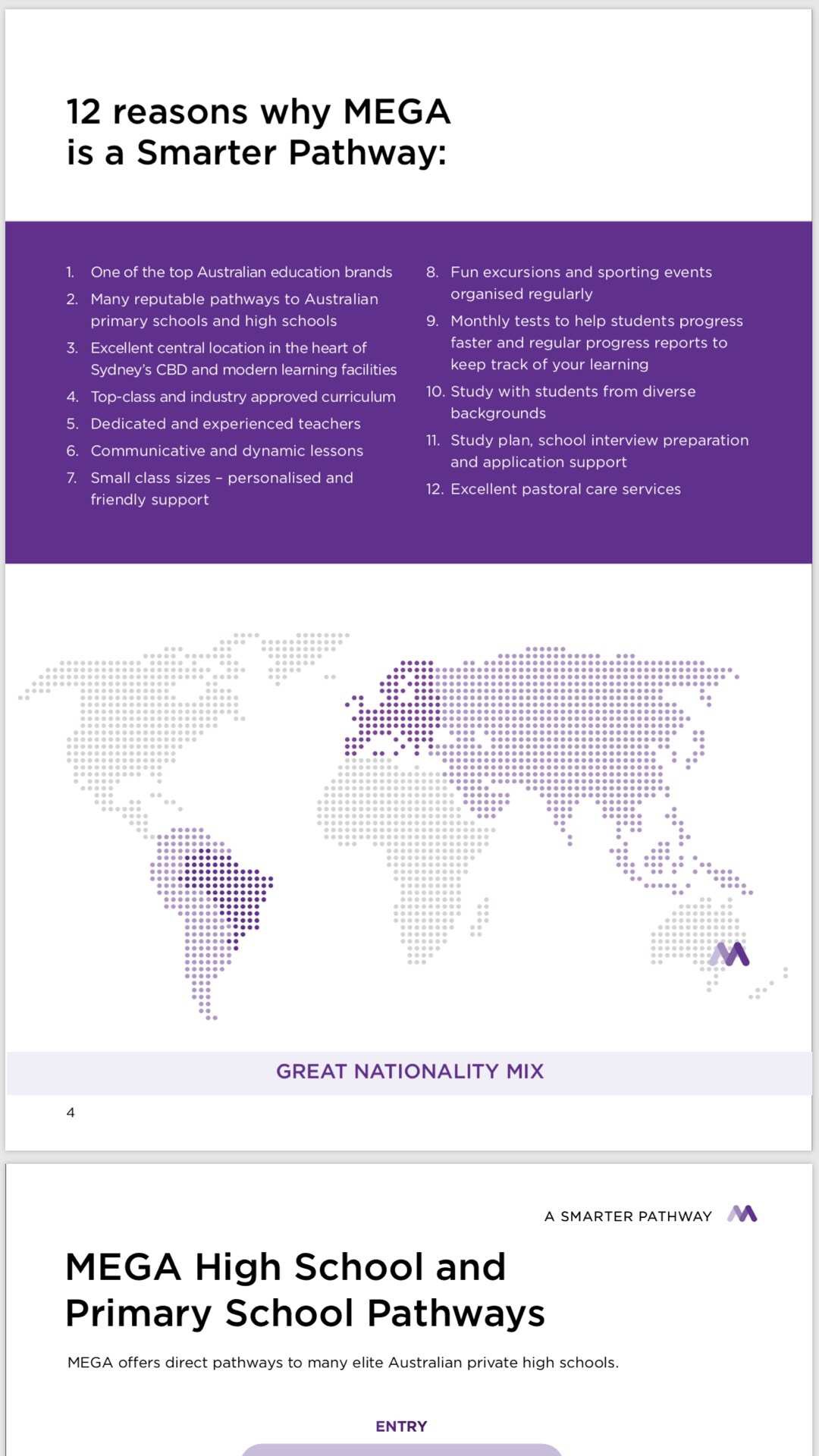 12 reasons why MEGA is a Smarter Pathway:

1. One of the top Australian education brands
2. Many reputable pathways to Australian primary schools and high schools
3. Excellent central location in the heart of Sydney's CBD and modern learning facilities
4. Top-class and industry approved curriculum
5. Dedicated and experienced teachers
6. Communicative and dynamic lessons
7. Small class sizes – personalised and friendly support

8. Fun excursions and sporting events organised regularly
9. Monthly tests to help students progress faster and regular progress reports to keep track of your learning
10. Study with students from diverse backgrounds
11. Study plan, school interview preparation and application support
12. Excellent pastoral care services

GREAT NATIONALITY MIX

4

A SMARTER PATHWAY

MEGA High School and Primary School Pathways

MEGA offers direct pathways to many elite Australian private high schools.

ENTRY